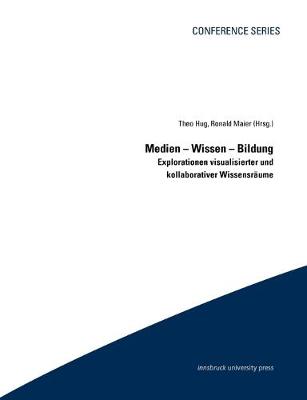 CONFERENCE SERIES

Theo Hug, Ronald Maier (Hrsg.)

Medien – Wissen – Bildung
Explorationen visualisierter und kollaborativer Wissensräume

innsbruck university press